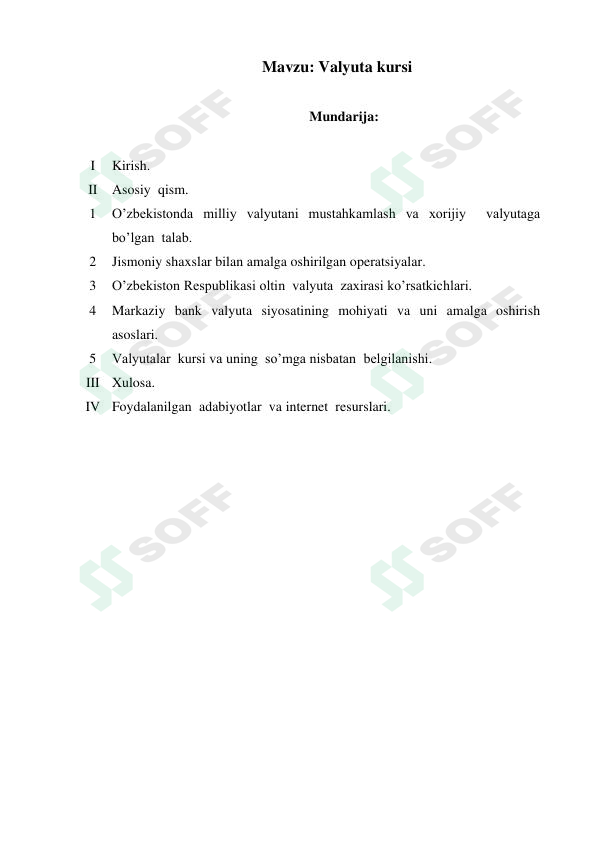 Mavzu: Valyuta kursi

Mundarija:

I Kirish.
II Asosiy qism.
1 O’zbekistonda milliy valyutani mustahkamlash va xorijiy valyutaga bo’lgan talab.
2 Jismoniy shaxslar bilan amalga oshirilgan operatsiyalar.
3 O’zbekiston Respublikasi oltin valyuta zaxirasi ko’rsatkichlari.
4 Markaziy bank valyuta siyosatining mohiyati va uni amalga oshirish asoslari.
5 Valyutalar kursi va uning so’mga nisbatan belgilanishi.
III Xulosa.
IV Foydalanilgan adabiyotlar va internet resurslari.

SOFF
SOFF
SOFF
SOFF
SOFF
SOFF